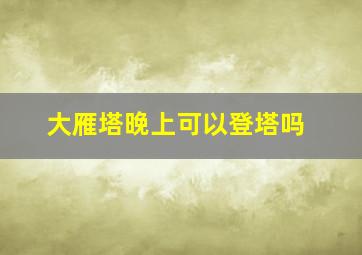 大雁塔晚上可以登塔吗